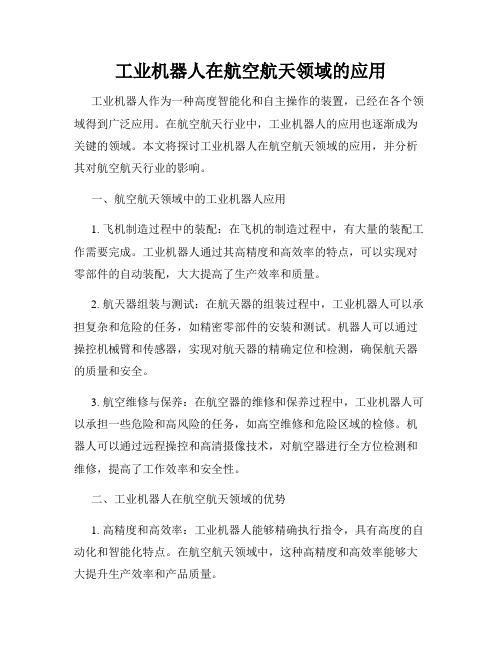 工业机器人在航空航天领域的应用

工业机器人作为一种高度智能化和自主操作的装置，已经在各个领域得到广泛应用。在航空航天行业中，工业机器人的应用也逐渐成为关键的领域。本文将探讨工业机器人在航空航天领域的应用，并分析其对航空航天行业的影响。

一、航空航天领域中的工业机器人应用

1. 飞机制造过程中的装配：在飞机的制造过程中，有大量的装配工作需要完成。工业机器人通过其高精度和高效率的特点，可以实现对零部件的自动装配，大大提高了生产效率和质量。

2. 航天器组装与测试：在航天器的组装过程中，工业机器人可以承担复杂和危险的任务，如精密零部件的安装和测试。机器人可以通过操控机械臂和传感器，实现对航天器的精确定位和检测，确保航天器的质量和安全。

3. 航空维修与保养：在航空器的维修和保养过程中，工业机器人可以承担一些危险和高风险的任务，如高空维修和危险区域的检修。机器人可以通过远程操控和高清摄像技术，对航空器进行全方位检测和维修，提高了工作效率和安全性。

二、工业机器人在航空航天领域的优势

1. 高精度和高效率：工业机器人能够精确执行指令，具有高度的自动化和智能化特点。在航空航天领域中，这种高精度和高效率能够大大提升生产效率和产品质量。